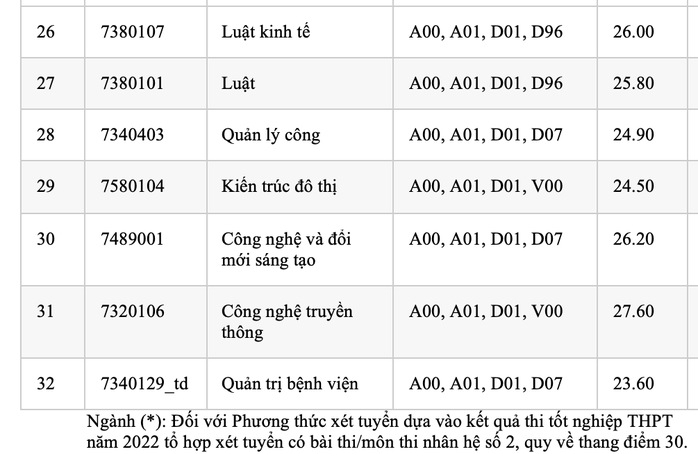 | 26 | 7380107 | Luật kinh tế | A00, A01, D01, D96 | 26.00 |
|---|---|---|---|---|
| 27 | 7380101 | Luật | A00, A01, D01, D96 | 25.80 |
| 28 | 7340403 | Quản lý công | A00, A01, D01, D07 | 24.90 |
| 29 | 7580104 | Kiến trúc đô thị | A00, A01, D01, V00 | 24.50 |
| 30 | 7489001 | Công nghệ và đổi mới sáng tạo | A00, A01, D01, D07 | 26.20 |
| 31 | 7320106 | Công nghệ truyền thông | A00, A01, D01, V00 | 27.60 |
| 32 | 7340129_td | Quản trị bệnh viện | A00, A01, D01, D07 | 23.60 |

Ngành (*): Đối với Phương thức xét tuyển dựa vào kết quả thi tốt nghiệp THPT năm 2022 tổ hợp xét tuyển có bài thi/môn thi nhân hệ số 2, quy về thang điểm 30.